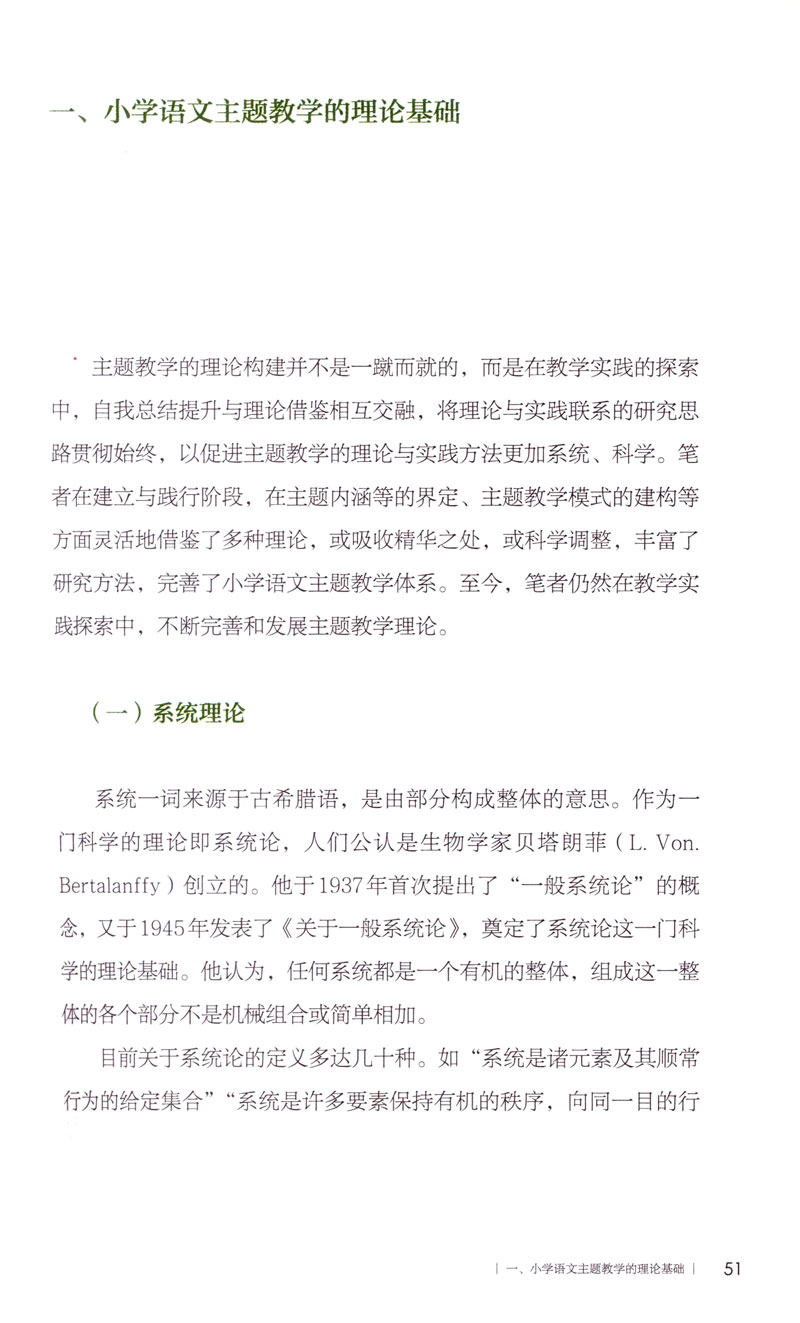 一、小学语文主题教学的理论基础

主题教学的理论构建并不是一蹴而就的，而是在教学实践的探索中，自我总结提升与理论借鉴相互交融，将理论与实践联系的研究思路贯彻始终，以促进主题教学的理论与实践方法更加系统、科学。笔者在建立与践行阶段，在主题内涵等的界定、主题教学模式的建构等方面灵活地借鉴了多种理论，或吸收精华之处，或科学调整，丰富了研究方法，完善了小学语文主题教学体系。至今，笔者仍然在教学实践探索中，不断完善和发展主题教学理论。

（一）系统理论

系统一词来源于古希腊语，是由部分构成整体的意思。作为一门科学的理论即系统论，人们公认是生物学家贝塔朗菲（L. Von. Bertalanffy）创立的。他于1937年首次提出了“一般系统论”的概念，又于1945年发表了《关于一般系统论》，奠定了系统论这一门科学的理论基础。他认为，任何系统都是一个有机的整体，组成这一整体的各个部分不是机械组合或简单相加。

目前关于系统论的定义多达几十种。如“系统是诸元素及其顺常行为的给定集合”“系统是许多要素保持有机的秩序，向同一目的行

| 一、小学语文主题教学的理论基础 | 51